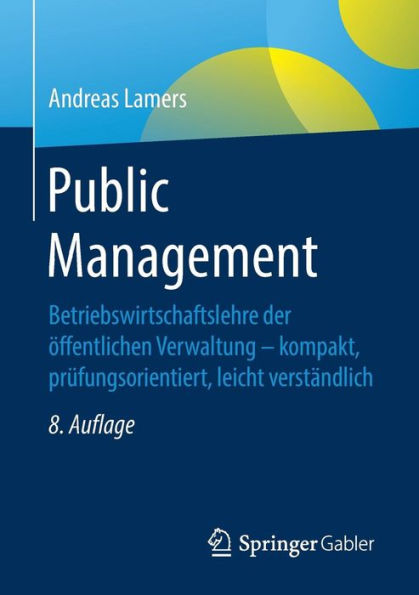 Andreas Lamers

Public Management

Betriebswirtschaftslehre der öffentlichen Verwaltung – kompakt, prüfungsorientiert, leicht verständlich

8. Auflage

Springer Gabler